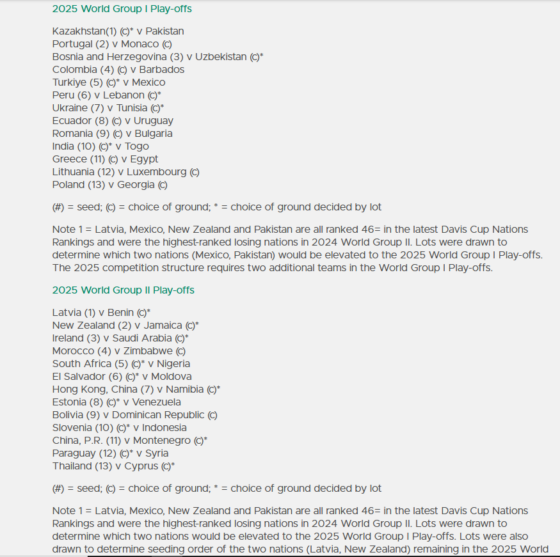 2025 World Group I Play-offs

Kazakhstan(1) (c)* v Pakistan
Portugal (2) v Monaco (c)
Bosnia and Herzegovina (3) v Uzbekistan (c)*
Colombia (4) (c) v Barbados
Turkiye (5) (c)* v Mexico
Peru (6) v Lebanon (c)*
Ukraine (7) v Tunisia (c)*
Ecuador (8) (c) v Uruguay
Romania (9) (c) v Bulgaria
India (10) (c)* v Togo
Greece (11) (c) v Egypt
Lithuania (12) v Luxembourg (c)
Poland (13) v Georgia (c)

(#) = seed; (c) = choice of ground; * = choice of ground decided by lot

Note 1 = Latvia, Mexico, New Zealand and Pakistan are all ranked 46= in the latest Davis Cup Nations Rankings and were the highest-ranked losing nations in 2024 World Group II. Lots were drawn to determine which two nations (Mexico, Pakistan) would be elevated to the 2025 World Group I Play-offs. The 2025 competition structure requires two additional teams in the World Group I Play-offs.

2025 World Group II Play-offs

Latvia (1) v Benin (c)*
New Zealand (2) v Jamaica (c)*
Ireland (3) v Saudi Arabia (c)*
Morocco (4) v Zimbabwe (c)
South Africa (5) (c)* v Nigeria
El Salvador (6) (c)* v Moldova
Hong Kong, China (7) v Namibia (c)*
Estonia (8) (c)* v Venezuela
Bolivia (9) v Dominican Republic (c)
Slovenia (10) (c)* v Indonesia
China, P.R. (11) v Montenegro (c)*
Paraguay (12) (c)* v Syria
Thailand (13) v Cyprus (c)*

(#) = seed; (c) = choice of ground; * = choice of ground decided by lot

Note 1 = Latvia, Mexico, New Zealand and Pakistan are all ranked 46= in the latest Davis Cup Nations Rankings and were the highest-ranked losing nations in 2024 World Group II. Lots were drawn to determine which two nations would be elevated to the 2025 World Group I Play-offs. Lots were also drawn to determine seeding order of the two nations (Latvia, New Zealand) remaining in the 2025 World